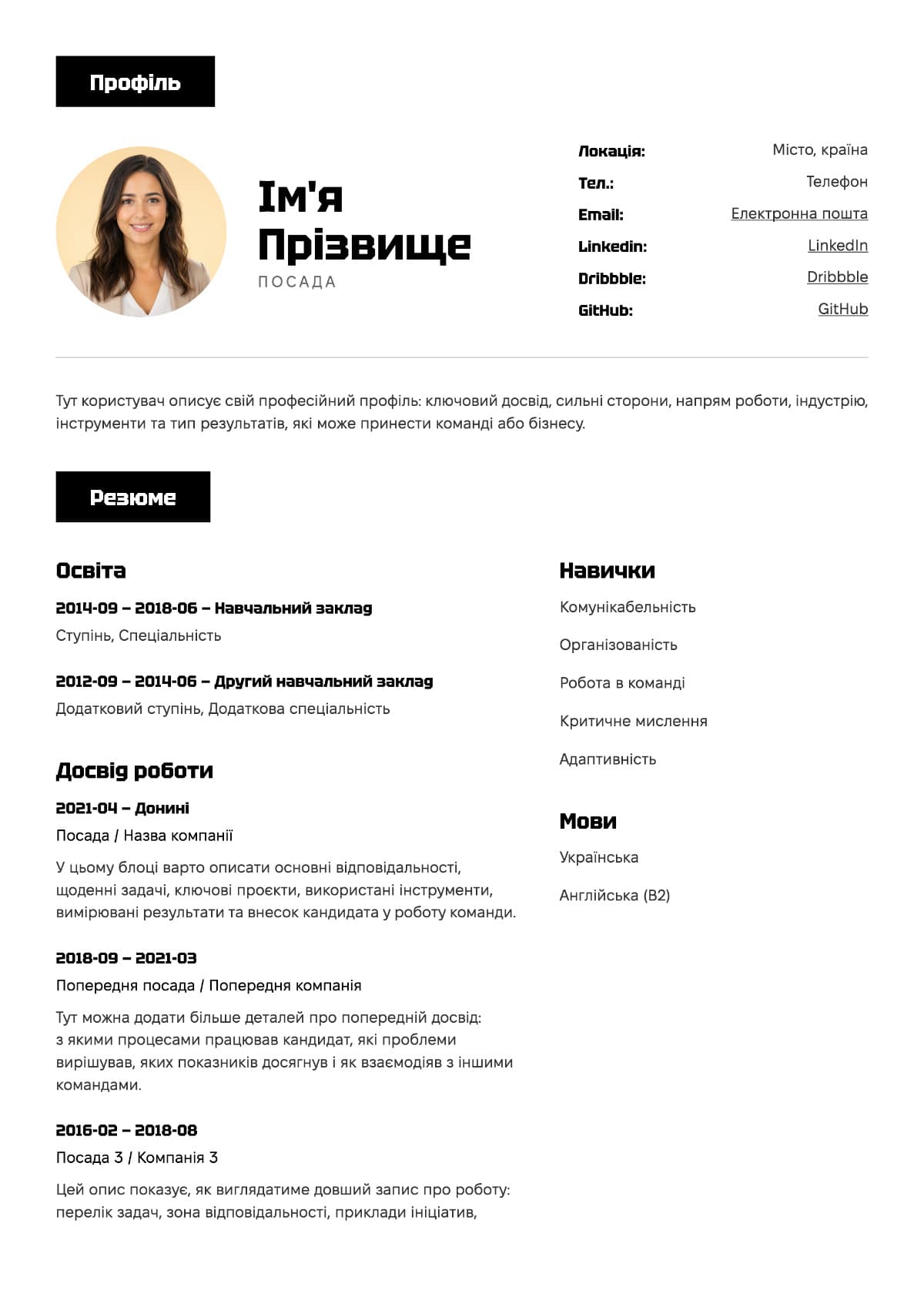 Профіль

Ім'я Прізвище
ПОСАДА

Локація: Місто, країна
Тел.: Телефон
Email: Електронна пошта
Linkedin: LinkedIn
Dribbble: Dribbble
GitHub: GitHub

Тут користувач описує свій професійний профіль: ключовий досвід, сильні сторони, напрям роботи, індустрію, інструменти та тип результатів, які може принести команді або бізнесу.

Резюме

Освіта

2014-09 – 2018-06 – Навчальний заклад
Ступінь, Спеціальність

2012-09 – 2014-06 – Другий навчальний заклад
Додатковий ступінь, Додаткова спеціальність

Досвід роботи

2021-04 – Донині
Посада / Назва компанії
У цьому блоці варто описати основні відповідальності, щоденні задачі, ключові проєкти, використані інструменти, вимірювані результати та внесок кандидата у роботу команди.

2018-09 – 2021-03
Попередня посада / Попередня компанія
Тут можна додати більше деталей про попередній досвід: з якими процесами працював кандидат, які проблеми вирішував, яких показників досягнув і як взаємодіяв з іншими командами.

2016-02 – 2018-08
Посада 3 / Компанія 3
Цей опис показує, як виглядатиме довший запис про роботу: перелік задач, зона відповідальності, приклади ініціатив,

Навички
Комунікабельність
Організованість
Робота в команді
Критичне мислення
Адаптивність

Мови
Українська
Англійська (B2)